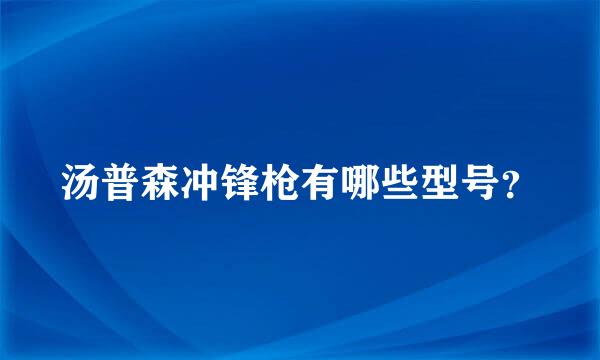 汤普森冲锋枪有哪些型号?